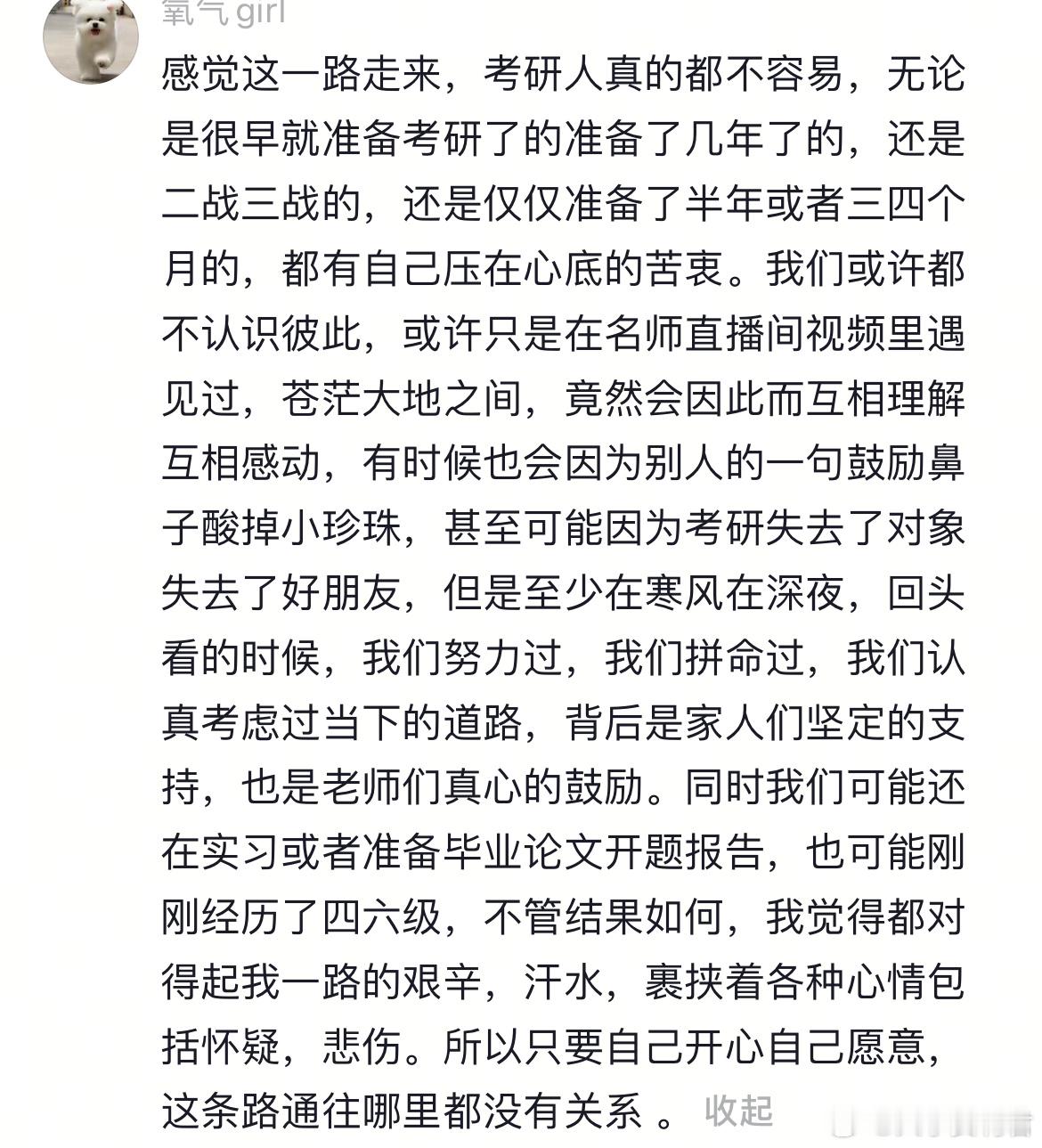 氧气 girl

感觉这一路走来，考研人真的都不容易，无论是很早就准备考研了的准备了几年了的，还是二战三战的，还是仅仅准备了半年或者三四个月的，都有自己压在心底的苦衷。我们或许都不认识彼此，或许只是在名师直播间视频里遇见过，苍茫大地之间，竟然会因此而互相理解互相感动，有时候也会因为别人的一句鼓励鼻子酸掉小珍珠，甚至可能因为考研失去了对象失去了好朋友，但是至少在寒风在深夜，回头看的时候，我们努力过，我们拼命过，我们认真考虑过当下的道路，背后是家人们坚定的支持，也是老师们真心的鼓励。同时我们可能还在实习或者准备毕业论文开题报告，也可能刚刚经历了四六级，不管结果如何，我觉得都对得起我一路的艰辛，汗水，裹挟着各种心情包括怀疑，悲伤。所以只要自己开心自己愿意，这条路通往哪里都没有关系 。 收起